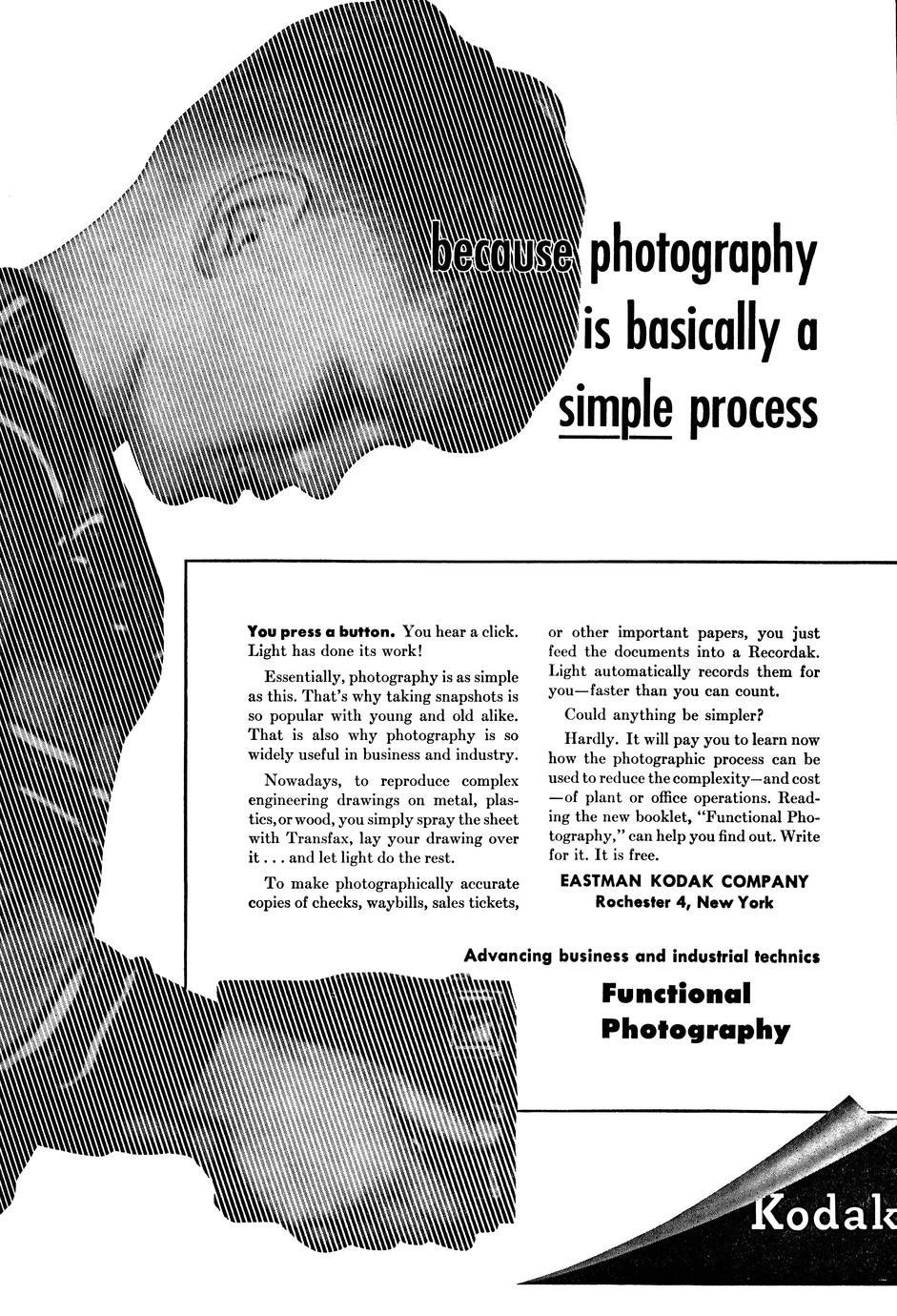 because photography is basically a simple process

You press a button. You hear a click. Light has done its work!

Essentially, photography is as simple as this. That's why taking snapshots is so popular with young and old alike. That is also why photography is so widely useful in business and industry.

Nowadays, to reproduce complex engineering drawings on metal, plastics, or wood, you simply spray the sheet with Transfax, lay your drawing over it . . . and let light do the rest.

To make photographically accurate copies of checks, waybills, sales tickets, or other important papers, you just feed the documents into a Recordak. Light automatically records them for you—faster than you can count.

Could anything be simpler?

Hardly. It will pay you to learn now how the photographic process can be used to reduce the complexity—and cost—of plant or office operations. Reading the new booklet, "Functional Photography," can help you find out. Write for it. It is free.

EASTMAN KODAK COMPANY
Rochester 4, New York

Advancing business and industrial technics

Functional
Photography

Kodak